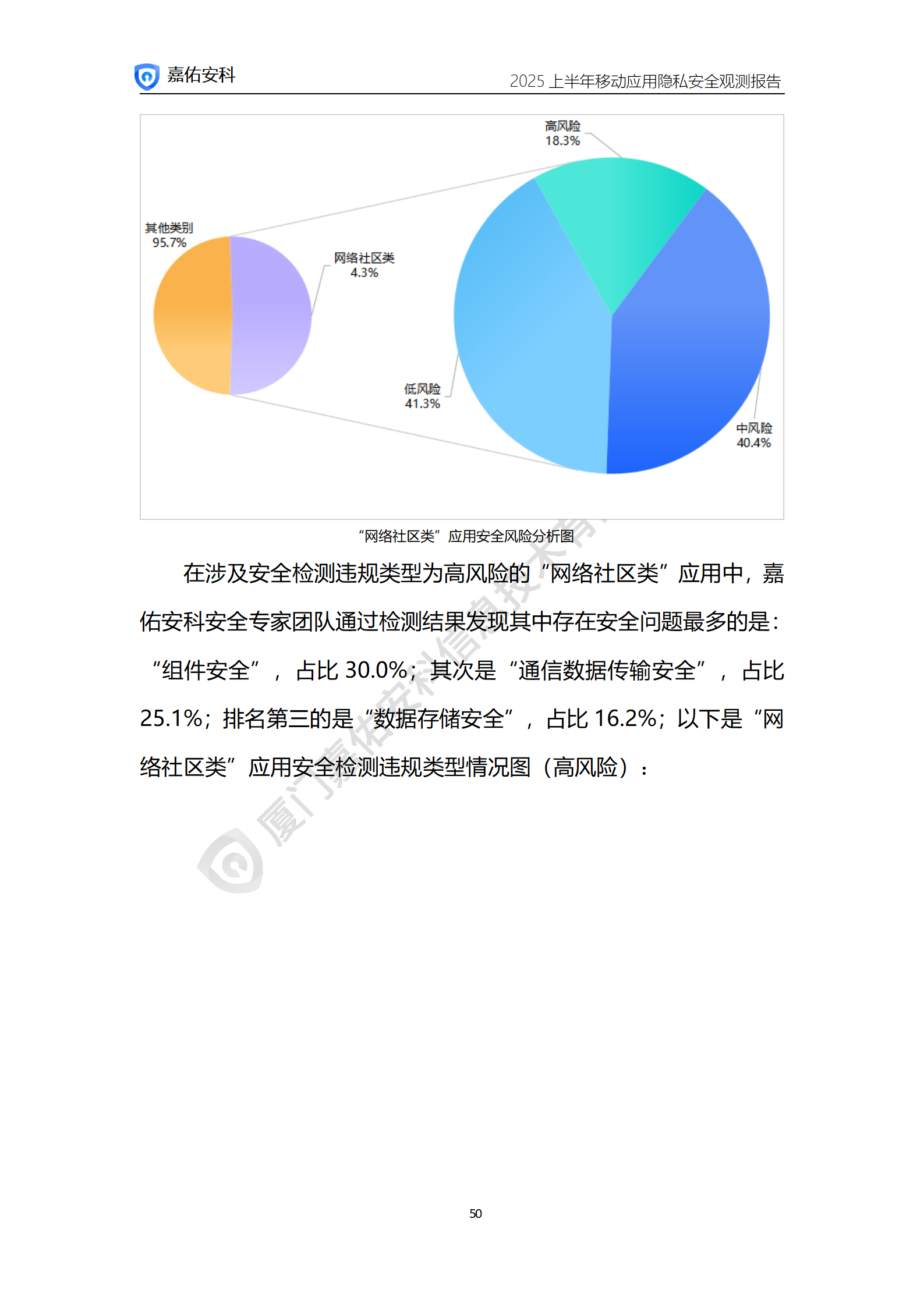 嘉佑安科

2025 上半年移动应用隐私安全观测报告

高风险
18.3%

其他类别
95.7%

网络社区类
4.3%

低风险
41.3%

中风险
40.4%

“网络社区类”应用安全风险分析图

在涉及安全检测违规类型为高风险的“网络社区类”应用中，嘉佑安科安全专家团队通过检测结果发现其中存在安全问题最多的是：“组件安全”，占比 30.0%；其次是“通信数据传输安全”，占比 25.1%；排名第三的是“数据存储安全”，占比 16.2%；以下是“网络社区类”应用安全检测违规类型情况图（高风险）：

厦门嘉佑安科信息技术有

50